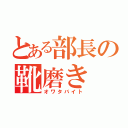 とある部長の靴磨き
オワタバイト